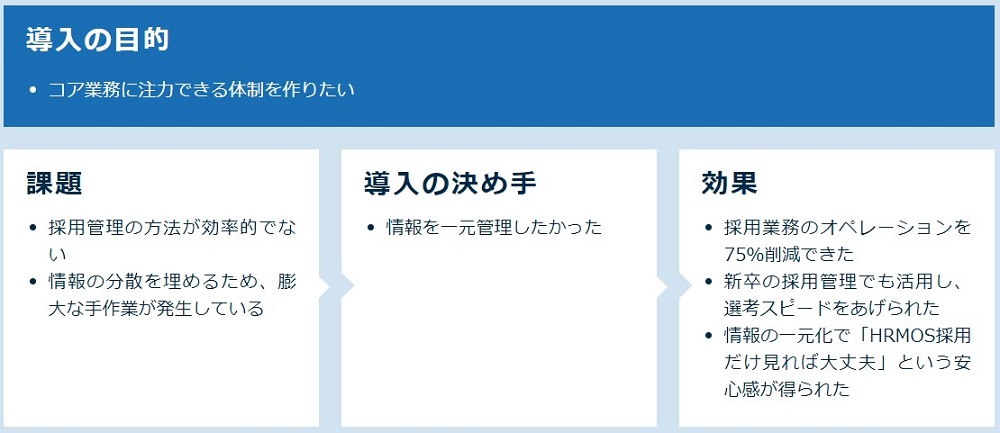 導入の目的

• コア業務に注力できる体制を作りたい

課題

• 採用管理の方法が効率的でない
• 情報の分散を埋めるため、膨大な手作業が発生している

導入の決め手

• 情報を一元管理したかった

効果

• 採用業務のオペレーションを75%削減できた
• 新卒の採用管理でも活用し、選考スピードをあげられた
• 情報の一元化で「HRMOS採用だけ見れば大丈夫」という安心感が得られた